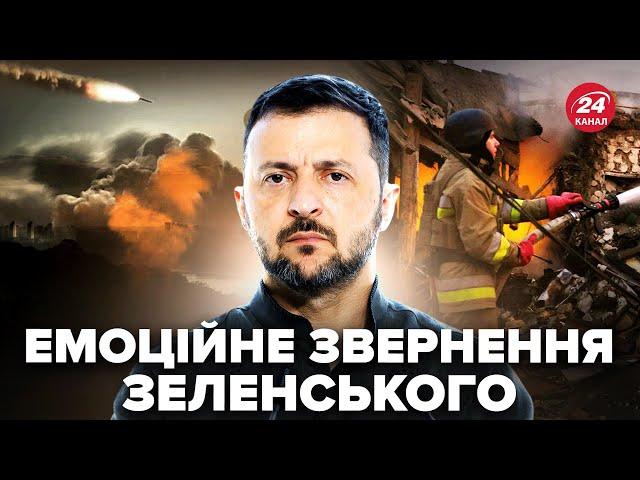 24
КАНАЛ

ЕМОЦІЙНЕ ЗВЕРНЕННЯ ЗЕЛЕНСЬКОГО